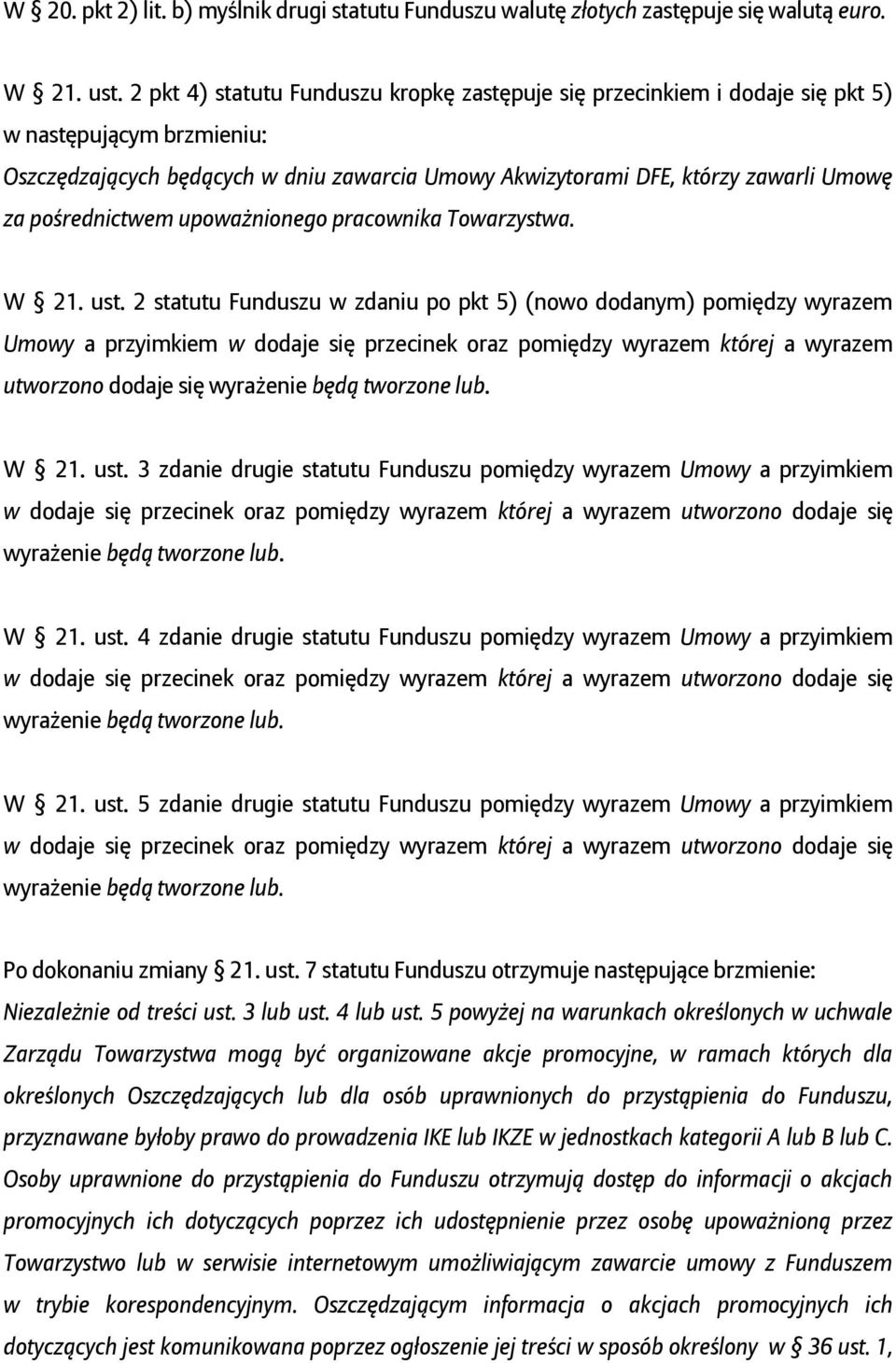 W § 20. pkt 2) lit. b) myślnik drugi statutu Funduszu walutę złotych zastępuje się walutą euro.

W § 21. ust. 2 pkt 4) statutu Funduszu kropkę zastępuje się przecinkiem i dodaje się pkt 5) w następującym brzmieniu:
Oszczędzających będących w dniu zawarcia Umowy Akwizytorami DFE, którzy zawarli Umowę za pośrednictwem upoważnionego pracownika Towarzystwa.

W § 21. ust. 2 statutu Funduszu w zdaniu po pkt 5) (nowo dodanym) pomiędzy wyrazem Umowy a przyimkiem w dodaje się przecinek oraz pomiędzy wyrazem której a wyrazem utworzono dodaje się wyrażenie będą tworzone lub.

W § 21. ust. 3 zdanie drugie statutu Funduszu pomiędzy wyrazem Umowy a przyimkiem w dodaje się przecinek oraz pomiędzy wyrazem której a wyrazem utworzono dodaje się wyrażenie będą tworzone lub.

W § 21. ust. 4 zdanie drugie statutu Funduszu pomiędzy wyrazem Umowy a przyimkiem w dodaje się przecinek oraz pomiędzy wyrazem której a wyrazem utworzono dodaje się wyrażenie będą tworzone lub.

W § 21. ust. 5 zdanie drugie statutu Funduszu pomiędzy wyrazem Umowy a przyimkiem w dodaje się przecinek oraz pomiędzy wyrazem której a wyrazem utworzono dodaje się wyrażenie będą tworzone lub.

Po dokonaniu zmiany § 21. ust. 7 statutu Funduszu otrzymuje następujące brzmienie:
Niezależnie od treści ust. 3 lub ust. 4 lub ust. 5 powyżej na warunkach określonych w uchwale Zarządu Towarzystwa mogą być organizowane akcje promocyjne, w ramach których dla określonych Oszczędzających lub dla osób uprawnionych do przystąpienia do Funduszu, przyznawane byłoby prawo do prowadzenia IKE lub IKZE w jednostkach kategorii A lub B lub C. Osoby uprawnione do przystąpienia do Funduszu otrzymują dostęp do informacji o akcjach promocyjnych ich dotyczących poprzez ich udostępnienie przez osobę upoważnioną przez Towarzystwo lub w serwisie internetowym umożliwiającym zawarcie umowy z Funduszem w trybie korespondencyjnym. Oszczędzającym informacja o akcjach promocyjnych ich dotyczących jest komunikowana poprzez ogłoszenie jej treści w sposób określony w § 36 ust. 1,